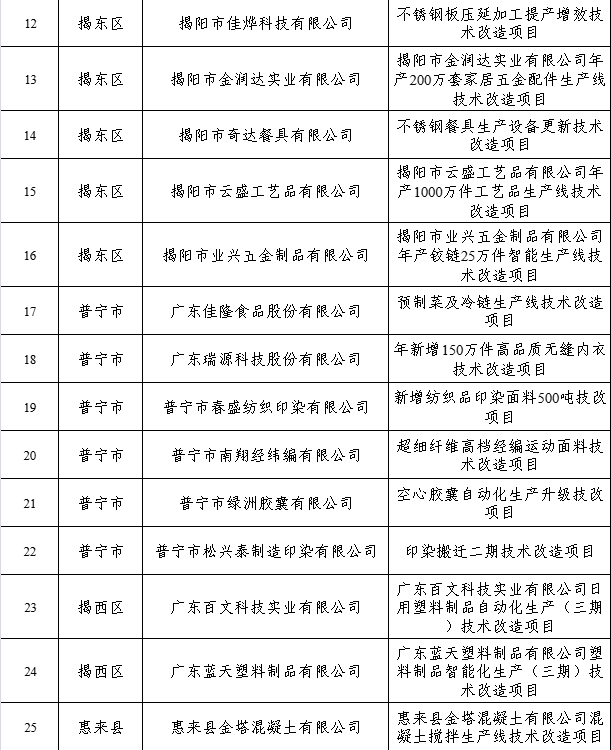 | 12 | 揭东区 | 揭阳市佳烨科技有限公司 | 不锈钢板压延加工提产增效技术改造项目 |
|---|---|---|---|
| 13 | 揭东区 | 揭阳市金润达实业有限公司 | 揭阳市金润达实业有限公司年产200万套家居五金配件生产线技术改造项目 |
| 14 | 揭东区 | 揭阳市奇达餐具有限公司 | 不锈钢餐具生产设备更新技术改造项目 |
| 15 | 揭东区 | 揭阳市云盛工艺品有限公司 | 揭阳市云盛工艺品有限公司年产1000万件工艺品生产线技术改造项目 |
| 16 | 揭东区 | 揭阳市业兴五金制品有限公司 | 揭阳市业兴五金制品有限公司年产铰链25万件智能生产线技术改造项目 |
| 17 | 普宁市 | 广东佳隆食品股份有限公司 | 预制菜及冷链生产线技术改造项目 |
| 18 | 普宁市 | 广东瑞源科技股份有限公司 | 年新增150万件高品质无缝内衣技术改造项目 |
| 19 | 普宁市 | 普宁市春盛纺织印染有限公司 | 新增纺织品印染面料500吨技改项目 |
| 20 | 普宁市 | 普宁市南翔经纬编有限公司 | 超细纤维高档经编运动面料技术改造项目 |
| 21 | 普宁市 | 普宁市绿洲胶囊有限公司 | 空心胶囊自动化生产升级技改项目 |
| 22 | 普宁市 | 普宁市松兴泰制造印染有限公司 | 印染搬迁二期技术改造项目 |
| 23 | 揭西区 | 广东百文科技实业有限公司 | 广东百文科技实业有限公司日用塑料制品自动化生产（三期）技术改造项目 |
| 24 | 揭西区 | 广东蓝天塑料制品有限公司 | 广东蓝天塑料制品有限公司塑料制品智能化生产（三期）技术改造项目 |
| 25 | 惠来县 | 惠来县金塔混凝土有限公司 | 惠来县金塔混凝土有限公司混凝土搅拌生产线技术改造项目 |